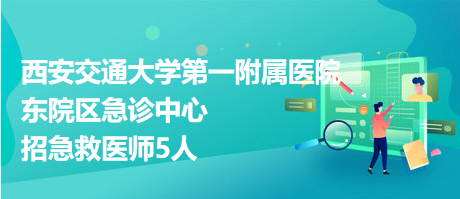 西安交通大学第一附属医院
东院区急诊中心
招急救医师5人